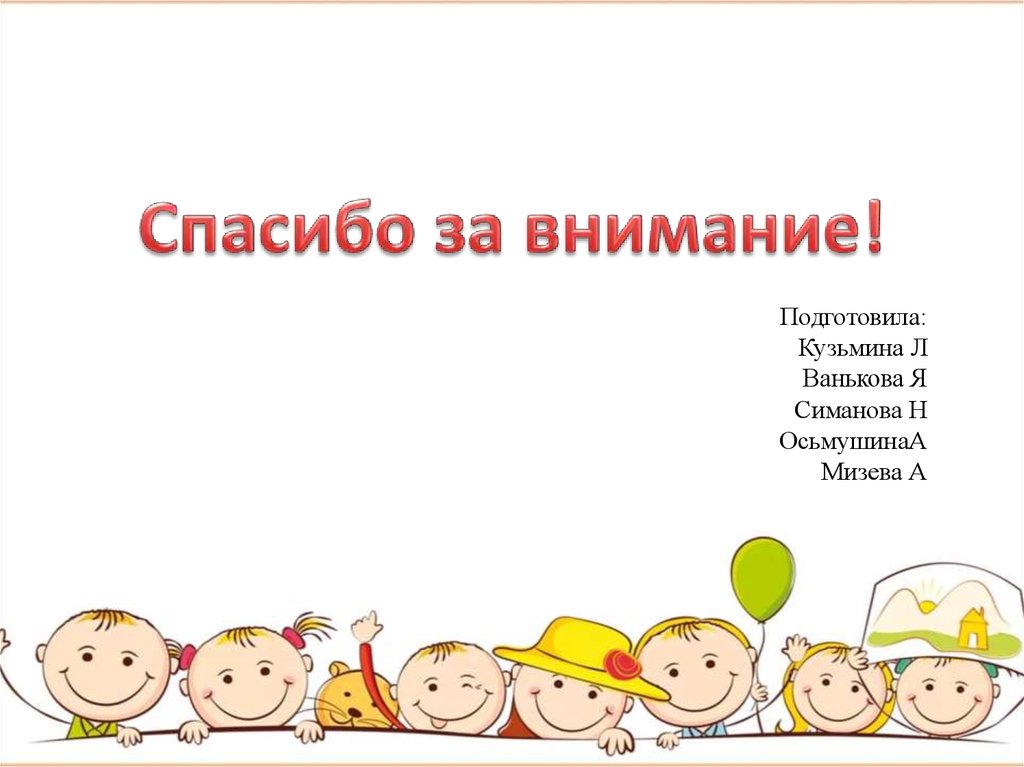 Спасибо за внимание!

Подготовила:
Кузьмина Л
Ванькова Я
Симанова Н
ОсьмушинаА
Мизева А